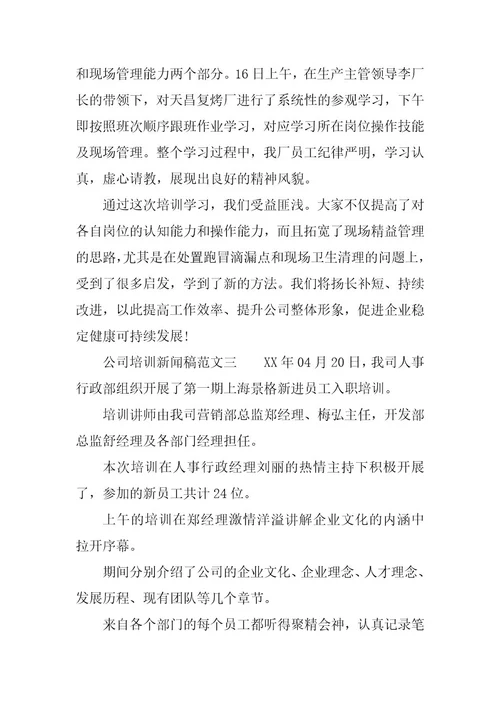 和现场管理能力两个部分。16日上午，在生产主管领导李厂长的带领下，对天昌复烤厂进行了系统性的参观学习，下午即按照班次顺序跟班作业学习，对应学习所在岗位操作技能及现场管理。整个学习过程中，我厂员工纪律严明，学习认真，虚心请教，展现出良好的精神风貌。

通过这次培训学习，我们受益匪浅。大家不仅提高了对各自岗位的认知能力和操作能力，而且拓宽了现场精益管理的思路，尤其是在处置跑冒滴漏点和现场卫生清理的问题上，受到了很多启发，学到了新的方法。我们将扬长补短、持续改进，以此提高工作效率、提升公司整体形象，促进企业稳定健康可持续发展！

公司培训新闻稿范文三　　XX年04月20日，我司人事行政部组织开展了第一期上海景格新进员工入职培训。

培训讲师由我司营销部总监郑经理、梅弘主任，开发部总监舒经理及各部门经理担任。

本次培训在人事行政经理刘丽的热情主持下积极开展了，参加的新员工共计24位。

上午的培训在郑经理激情洋溢讲解企业文化的内涵中拉开序幕。

期间分别介绍了公司的企业文化、企业理念、人才理念、发展历程、现有团队等几个章节。

来自各个部门的每个员工都听得聚精会神，认真记录笔